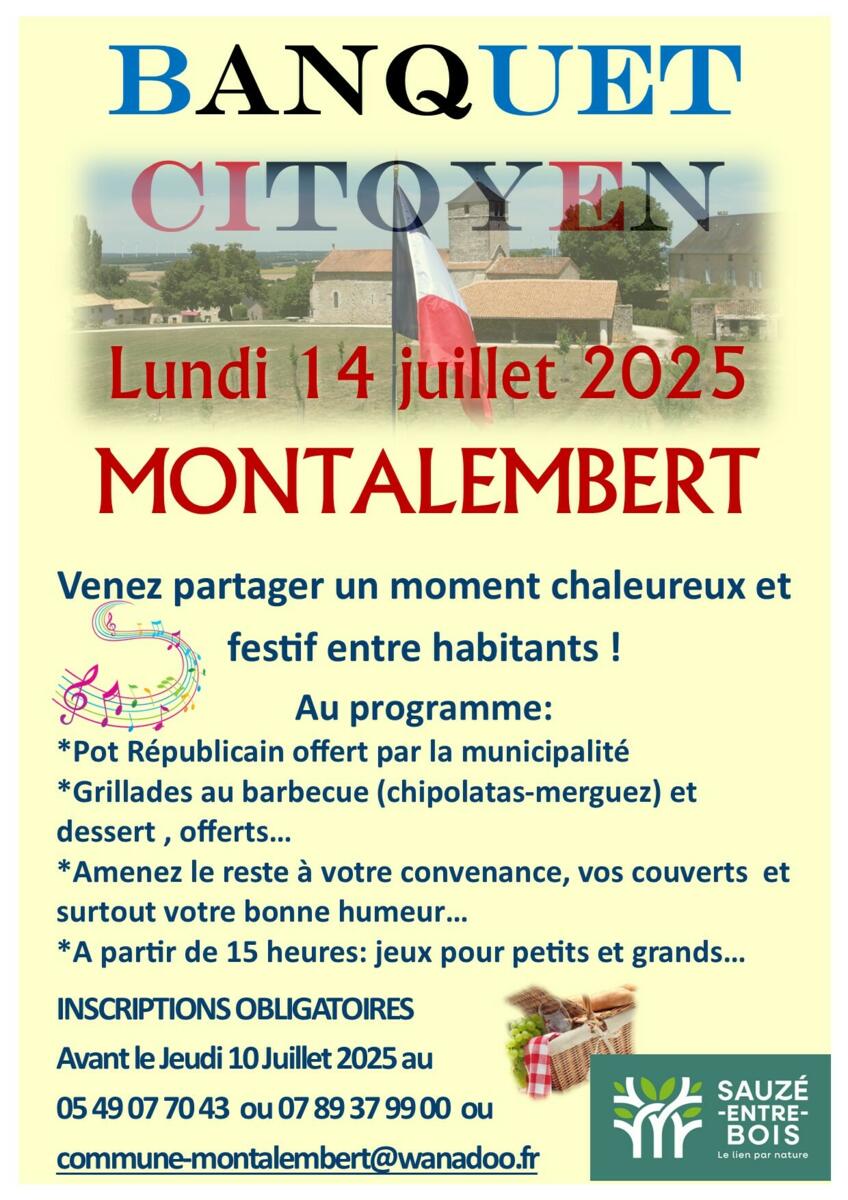 BANQUET

CITOYEN

Lundi 14 juillet 2025

MONTALEMBERT

Venez partager un moment chaleureux et festif entre habitants !

Au programme:

*Pot Républicain offert par la municipalité

*Grillades au barbecue (chipolatas-merguez) et dessert , offerts…

*Amenez le reste à votre convenance, vos couverts et surtout votre bonne humeur…

*A partir de 15 heures: jeux pour petits et grands…

INSCRIPTIONS OBLIGATOIRES

Avant le Jeudi 10 Juillet 2025 au

05 49 07 70 43 ou 07 89 37 99 00 ou

commune-montalembert@wanadoo.fr

SAUZÉ -ENTRE- BOIS

Le lien par nature